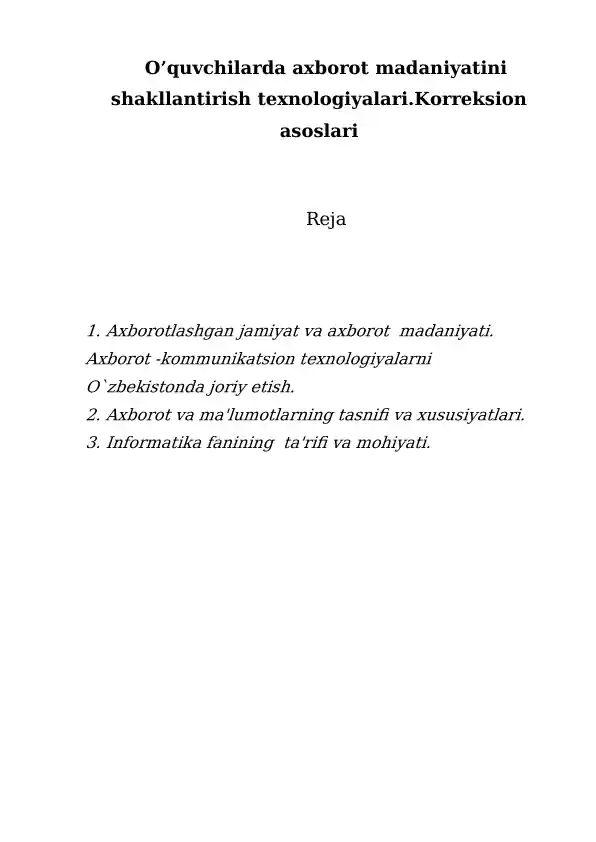 O’quvchilarda axborot madaniyatini shakllantirish texnologiyalari.Korreksion asoslari

Reja

1. Axborotlashgan jamiyat va axborot madaniyati. Axborot -kommunikatsion texnologiyalarni O`zbekistonda joriy etish.
2. Axborot va ma'lumotlarning tasnifi va xususiyatlari.
3. Informatika fanining ta'rifi va mohiyati.